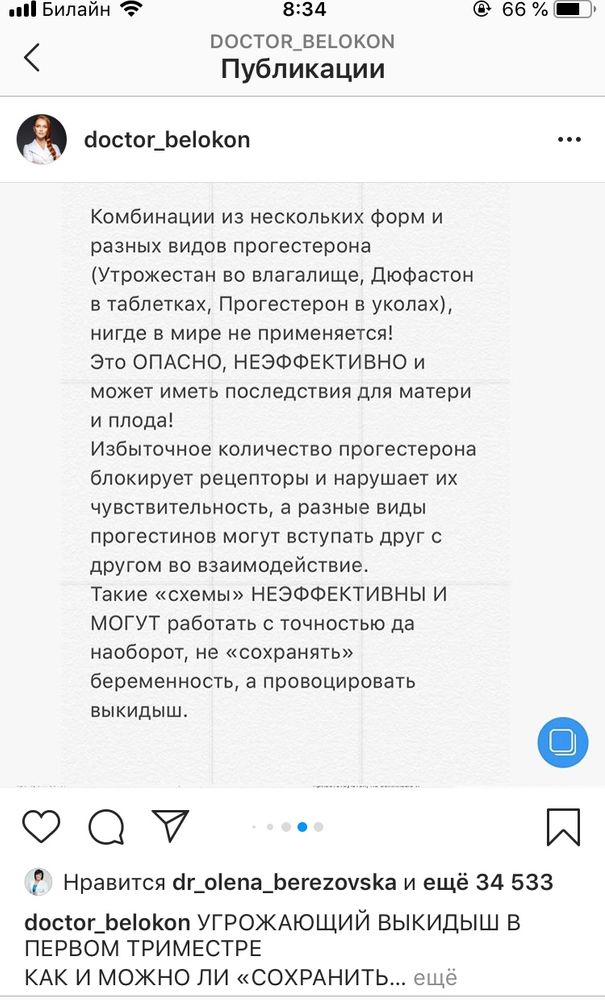 Билайн 8:34 66 %

DOCTOR_BELOKON
Публикации

doctor_belokon

Комбинации из нескольких форм и разных видов прогестерона (Утрожестан во влагалище, Дюфастон в таблетках, Прогестерон в уколах), нигде в мире не применяется!
Это ОПАСНО, НЕЭФФЕКТИВНО и может иметь последствия для матери и плода!
Избыточное количество прогестерона блокирует рецепторы и нарушает их чувствительность, а разные виды прогестинов могут вступать друг с другом во взаимодействие.
Такие «схемы» НЕЭФФЕКТИВНЫ И МОГУТ работать с точностью да наоборот, не «сохранять» беременность, а провоцировать выкидыш.

Нравится dr_olena_berezovska и ещё 34 533

doctor_belokon УГРОЖАЮЩИЙ ВЫКИДЫШ В ПЕРВОМ ТРИМЕСТРЕ
КАК И МОЖНО ЛИ «СОХРАНИТЬ... ещё